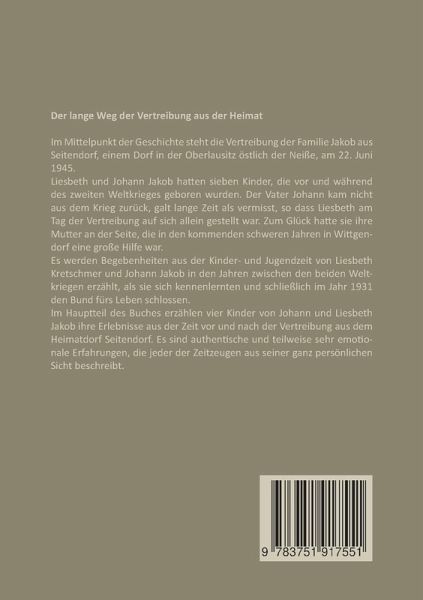 Der lange Weg der Vertreibung aus der Heimat

Im Mittelpunkt der Geschichte steht die Vertreibung der Familie Jakob aus Seitendorf, einem Dorf in der Oberlausitz östlich der Neiße, am 22. Juni 1945.

Liesbeth und Johann Jakob hatten sieben Kinder, die vor und während des zweiten Weltkrieges geboren wurden. Der Vater Johann kam nicht aus dem Krieg zurück, galt lange Zeit als vermisst, so dass Liesbeth am Tag der Vertreibung auf sich allein gestellt war. Zum Glück hatte sie ihre Mutter an der Seite, die in den kommenden schweren Jahren in Wittgendorf eine große Hilfe war.

Es werden Begebenheiten aus der Kinder- und Jugendzeit von Liesbeth Kretschmer und Johann Jakob in den Jahren zwischen den beiden Weltkriegen erzählt, als sie sich kennenlernten und schließlich im Jahr 1931 den Bund fürs Leben schlossen.

Im Hauptteil des Buches erzählen vier Kinder von Johann und Liesbeth Jakob ihre Erlebnisse aus der Zeit vor und nach der Vertreibung aus dem Heimatdorf Seitendorf. Es sind authentische und teilweise sehr emotionale Erfahrungen, die jeder der Zeitzeugen aus seiner ganz persönlichen Sicht beschreibt.

9 783751 917551